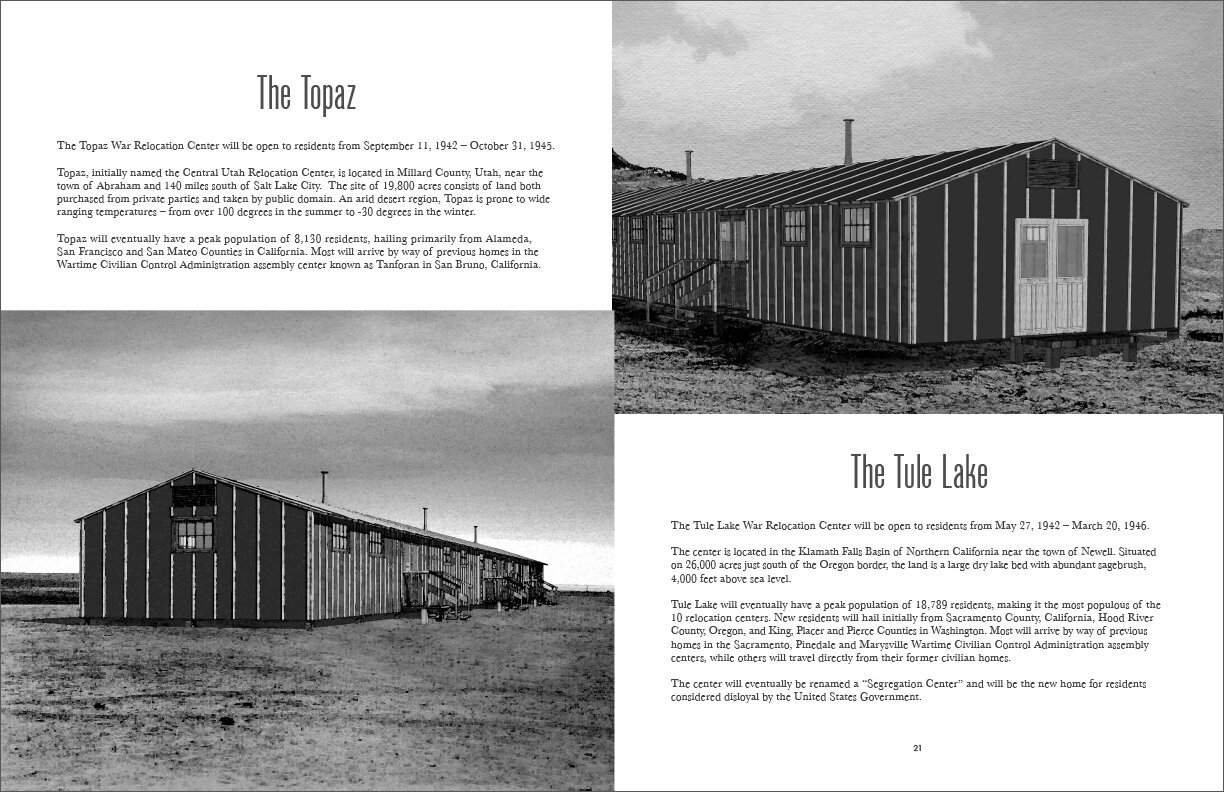 The Topaz

The Topaz War Relocation Center will be open to residents from September 11, 1942 – October 31, 1945.

Topaz, initially named the Central Utah Relocation Center, is located in Millard County, Utah, near the town of Abraham and 140 miles south of Salt Lake City. The site of 19,800 acres consists of land both purchased from private parties and taken by public domain. An arid desert region, Topaz is prone to wide ranging temperatures – from over 100 degrees in the summer to -30 degrees in the winter.

Topaz will eventually have a peak population of 8,130 residents, hailing primarily from Alameda, San Francisco and San Mateo Counties in California. Most will arrive by way of previous homes in the Wartime Civilian Control Administration assembly center known as Tanforan in San Bruno, California.

The Tule Lake

The Tule Lake War Relocation Center will be open to residents from May 27, 1942 – March 20, 1946.

The center is located in the Klamath Falls Basin of Northern California near the town of Newell. Situated on 26,000 acres just south of the Oregon border, the land is a large dry lake bed with abundant sagebrush, 4,000 feet above sea level.

Tule Lake will eventually have a peak population of 18,789 residents, making it the most populous of the 10 relocation centers. New residents will hail initially from Sacramento County, California, Hood River County, Oregon, and King, Placer and Pierce Counties in Washington. Most will arrive by way of previous homes in the Sacramento, Pinedale and Marysville Wartime Civilian Control Administration assembly centers, while others will travel directly from their former civilian homes.

The center will eventually be renamed a "Segregation Center" and will be the new home for residents considered disloyal by the United States Government.

21